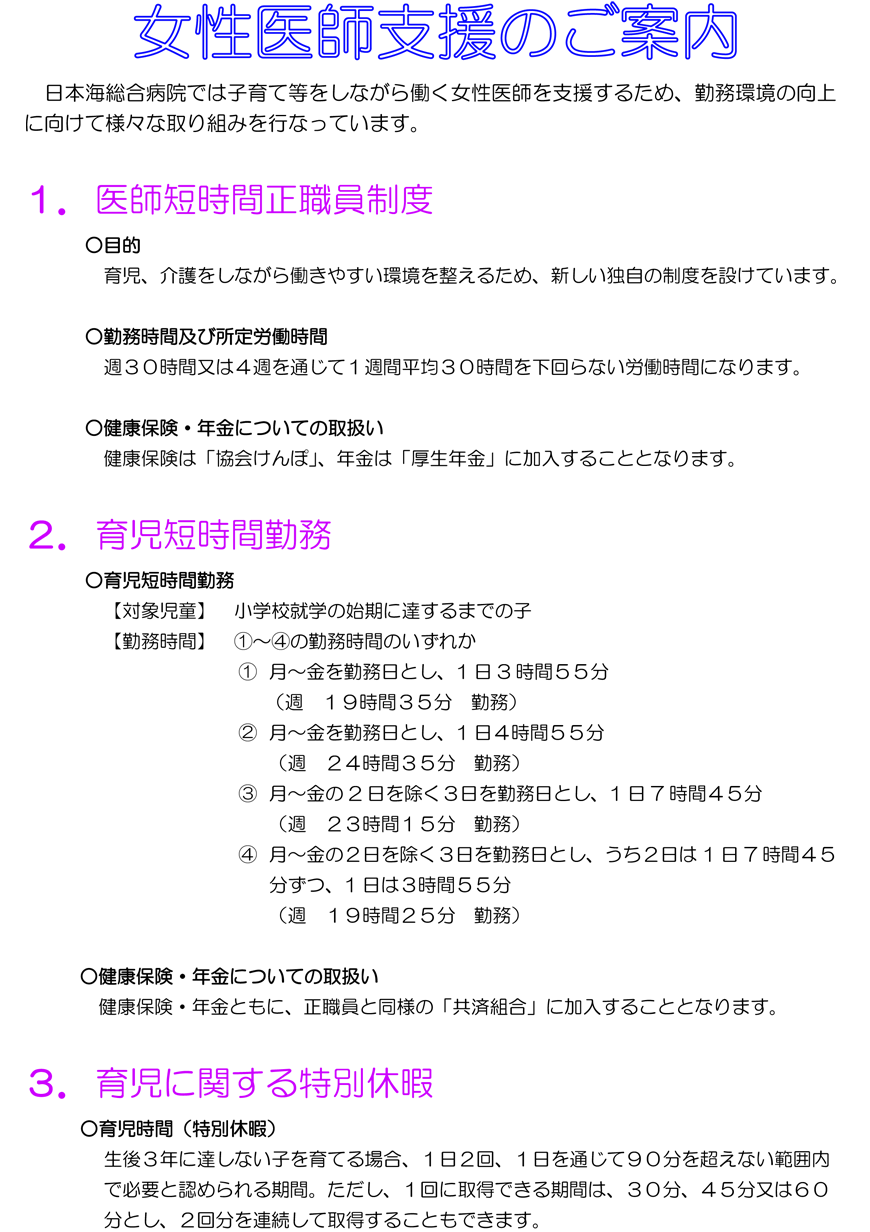 女性医師支援のご案内

日本海総合病院では子育て等をしながら働く女性医師を支援するため、勤務環境の向上に向けて様々な取り組みを行なっています。

1. 医師短時間正職員制度

○目的
育児、介護をしながら働きやすい環境を整えるため、新しい独自の制度を設けています。

○勤務時間及び所定労働時間
週３０時間又は４週を通じて１週間平均３０時間を下回らない労働時間になります。

○健康保険・年金についての取扱い
健康保険は「協会けんぽ」、年金は「厚生年金」に加入することとなります。

2. 育児短時間勤務

○育児短時間勤務
【対象児童】 小学校就学の始期に達するまでの子
【勤務時間】 ①～④の勤務時間のいずれか
① 月～金を勤務日とし、１日３時間５５分
（週 １９時間３５分 勤務）
② 月～金を勤務日とし、１日4時間５５分
（週 ２４時間３５分 勤務）
③ 月～金の２日を除く３日を勤務日とし、１日７時間４５分
（週 ２３時間１５分 勤務）
④ 月～金の2日を除く３日を勤務日とし、うち2日は１日７時間４５分ずつ、１日は3時間５５分
（週 １９時間２５分 勤務）

○健康保険・年金についての取扱い
健康保険・年金ともに、正職員と同様の「共済組合」に加入することとなります。

3. 育児に関する特別休暇

○育児時間（特別休暇）
生後３年に達しない子を育てる場合、１日2回、１日を通じて９０分を超えない範囲内で必要と認められる期間。ただし、１回に取得できる期間は、３０分、４５分又は６０分とし、２回分を連続して取得することもできます。